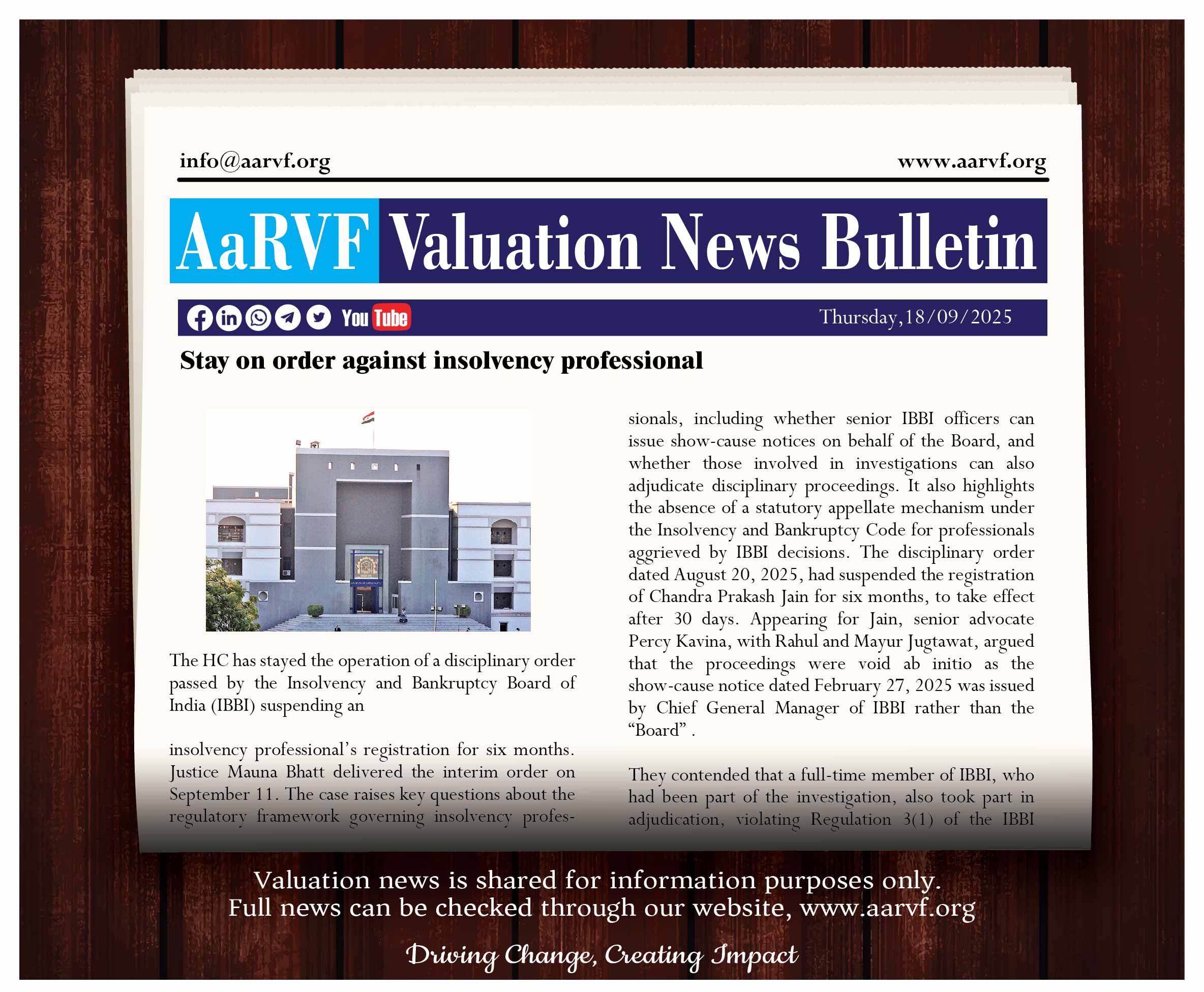 info@aarvf.org www.aarvf.org

AaRVF Valuation News Bulletin

You Tube Thursday,18/09/2025

Stay on order against insolvency professional

The HC has stayed the operation of a disciplinary order passed by the Insolvency and Bankruptcy Board of India (IBBI) suspending an

insolvency professional's registration for six months. Justice Mauna Bhatt delivered the interim order on September 11. The case raises key questions about the regulatory framework governing insolvency professionals, including whether senior IBBI officers can issue show-cause notices on behalf of the Board, and whether those involved in investigations can also adjudicate disciplinary proceedings. It also highlights the absence of a statutory appellate mechanism under the Insolvency and Bankruptcy Code for professionals aggrieved by IBBI decisions. The disciplinary order dated August 20, 2025, had suspended the registration of Chandra Prakash Jain for six months, to take effect after 30 days. Appearing for Jain, senior advocate Percy Kavina, with Rahul and Mayur Jugtawat, argued that the proceedings were void ab initio as the show-cause notice dated February 27, 2025 was issued by Chief General Manager of IBBI rather than the "Board" .

They contended that a full-time member of IBBI, who had been part of the investigation, also took part in adjudication, violating Regulation 3(1) of the IBBI

Valuation news is shared for information purposes only.
Full news can be checked through our website, www.aarvf.org

Driving Change, Creating Impact